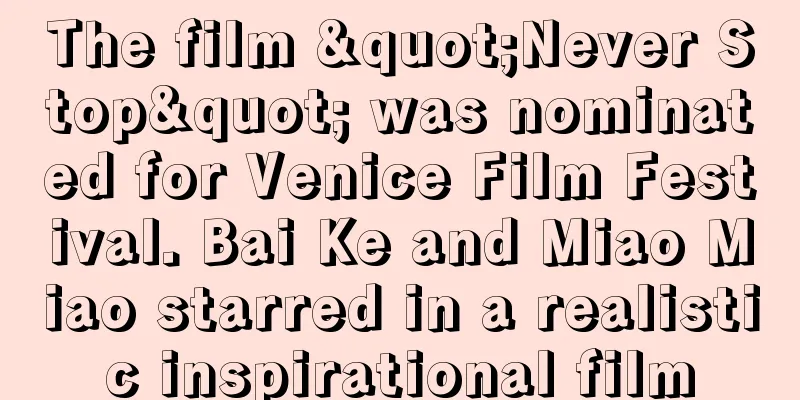 The film &quot;Never Stop&quot; was nominated for Venice Film Festival. Bai Ke and Miao Miao starred in a realistic inspirational film